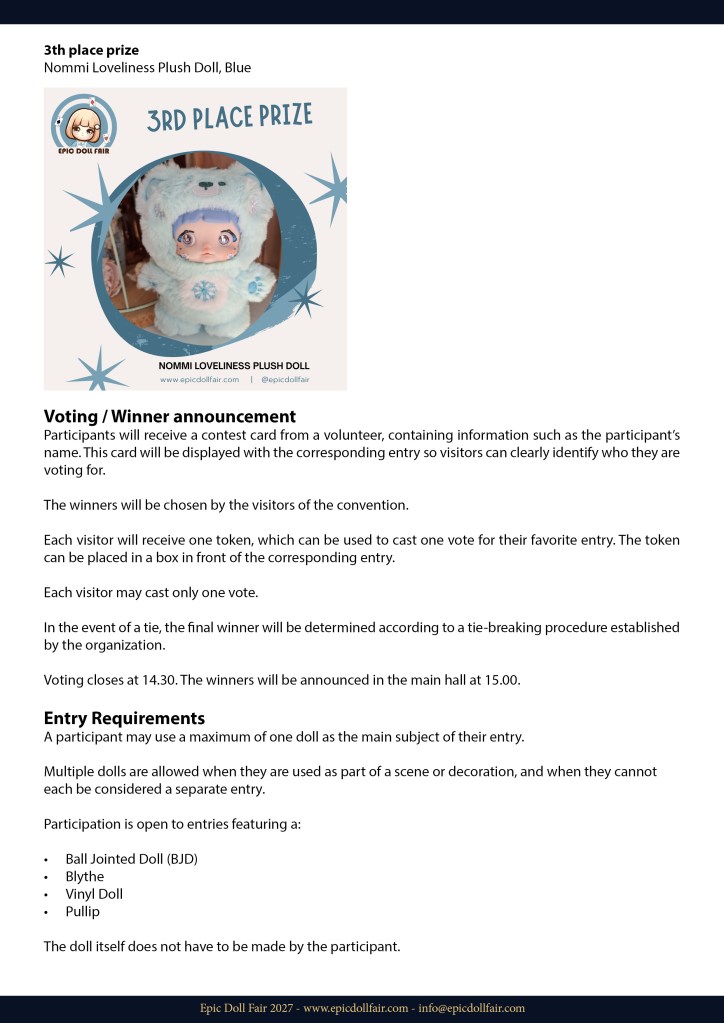 3th place prize
Nommi Loveliness Plush Doll, Blue

EPIC DOLL FAIR

3RD PLACE PRIZE

NOMMI LOVELINESS PLUSH DOLL
www.epicdollfair.com | @epicdollfair

Voting / Winner announcement
Participants will receive a contest card from a volunteer, containing information such as the participant's name. This card will be displayed with the corresponding entry so visitors can clearly identify who they are voting for.

The winners will be chosen by the visitors of the convention.

Each visitor will receive one token, which can be used to cast one vote for their favorite entry. The token can be placed in a box in front of the corresponding entry.

Each visitor may cast only one vote.

In the event of a tie, the final winner will be determined according to a tie-breaking procedure established by the organization.

Voting closes at 14.30. The winners will be announced in the main hall at 15.00.

Entry Requirements
A participant may use a maximum of one doll as the main subject of their entry.

Multiple dolls are allowed when they are used as part of a scene or decoration, and when they cannot each be considered a separate entry.

Participation is open to entries featuring a:

• Ball Jointed Doll (BJD)
• Blythe
• Vinyl Doll
• Pullip

The doll itself does not have to be made by the participant.

Epic Doll Fair 2027 - www.epicdollfair.com - info@epicdollfair.com